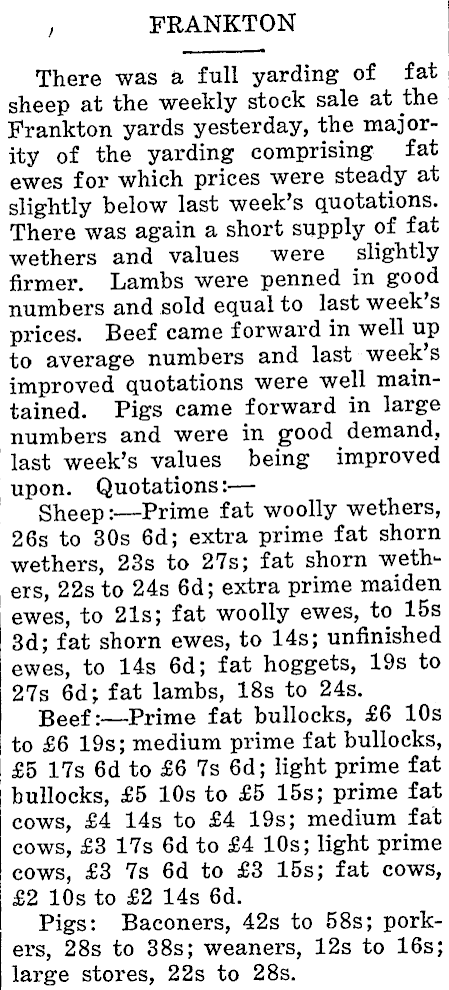 FRANKTON

There was a full yarding of fat sheep at the weekly stock sale at the Frankton yards yesterday, the majority of the yarding comprising fat ewes for which prices were steady at slightly below last week's quotations. There was again a short supply of fat wethers and values were slightly firmer. Lambs were penned in good numbers and sold equal to last week's prices. Beef came forward in well up to average numbers and last week's improved quotations were well maintained. Pigs came forward in large numbers and were in good demand, last week's values being improved upon. Quotations:—

Sheep:—Prime fat woolly wethers, 26s to 30s 6d; extra prime fat shorn wethers, 23s to 27s; fat shorn wethers, 22s to 24s 6d; extra prime maiden ewes, to 21s; fat woolly ewes, to 15s 3d; fat shorn ewes, to 14s; unfinished ewes, to 14s 6d; fat hoggets, 19s to 27s 6d; fat lambs, 18s to 24s.

Beef:—Prime fat bullocks, £6 10s to £6 19s; medium prime fat bullocks, £5 17s 6d to £6 7s 6d; light prime fat bullocks, £5 10s to £5 15s; prime fat cows, £4 14s to £4 19s; medium fat cows, £3 17s 6d to £4 10s; light prime cows, £3 7s 6d to £3 15s; fat cows, £2 10s to £2 14s 6d.

Pigs: Baconers, 42s to 58s; porkers, 28s to 38s; weaners, 12s to 16s; large stores, 22s to 28s.